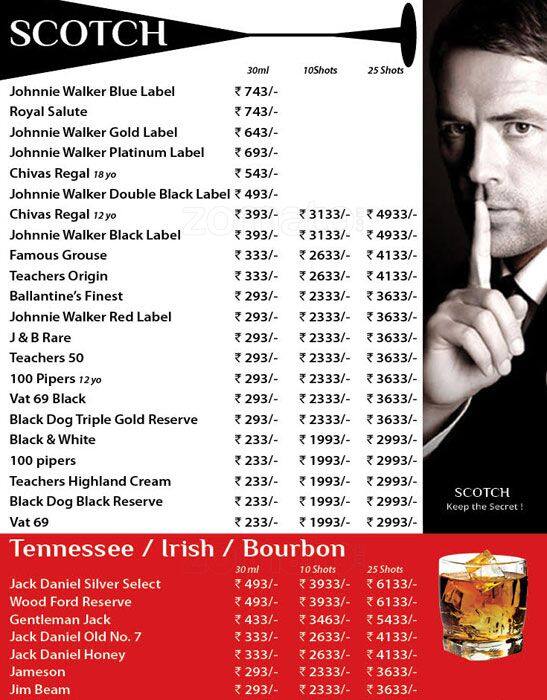 SCOTCH

| | 30ml | 10Shots | 25 Shots |
|---|---|---|---|
| Johnnie Walker Blue Label | ₹ 743/- | | |
| Royal Salute | ₹ 743/- | | |
| Johnnie Walker Gold Label | ₹ 643/- | | |
| Johnnie Walker Platinum Label | ₹ 693/- | | |
| Chivas Regal 18 yo | ₹ 543/- | | |
| Johnnie Walker Double Black Label | ₹ 493/- | | |
| Chivas Regal 12 yo | ₹ 393/- | ₹ 3133/- | ₹ 4933/- |
| Johnnie Walker Black Label | ₹ 393/- | ₹ 3133/- | ₹ 4933/- |
| Famous Grouse | ₹ 333/- | ₹ 2633/- | ₹ 4133/- |
| Teachers Origin | ₹ 333/- | ₹ 2633/- | ₹ 4133/- |
| Ballantine's Finest | ₹ 293/- | ₹ 2333/- | ₹ 3633/- |
| Johnnie Walker Red Label | ₹ 293/- | ₹ 2333/- | ₹ 3633/- |
| J & B Rare | ₹ 293/- | ₹ 2333/- | ₹ 3633/- |
| Teachers 50 | ₹ 293/- | ₹ 2333/- | ₹ 3633/- |
| 100 Pipers 12 yo | ₹ 293/- | ₹ 2333/- | ₹ 3633/- |
| Vat 69 Black | ₹ 293/- | ₹ 2333/- | ₹ 3633/- |
| Black Dog Triple Gold Reserve | ₹ 293/- | ₹ 2333/- | ₹ 3633/- |
| Black & White | ₹ 233/- | ₹ 1993/- | ₹ 2993/- |
| 100 pipers | ₹ 233/- | ₹ 1993/- | ₹ 2993/- |
| Teachers Highland Cream | ₹ 233/- | ₹ 1993/- | ₹ 2993/- |
| Black Dog Black Reserve | ₹ 233/- | ₹ 1993/- | ₹ 2993/- |
| Vat 69 | ₹ 233/- | ₹ 1993/- | ₹ 2993/- |

SCOTCH
Keep the Secret !

Tennessee / Irish / Bourbon

| | 30 ml | 10 Shots | 25 Shots |
|---|---|---|---|
| Jack Daniel Silver Select | ₹ 493/- | ₹ 3933/- | ₹ 6133/- |
| Wood Ford Reserve | ₹ 493/- | ₹ 3933/- | ₹ 6133/- |
| Gentleman Jack | ₹ 433/- | ₹ 3463/- | ₹ 5433/- |
| Jack Daniel Old No. 7 | ₹ 333/- | ₹ 2633/- | ₹ 4133/- |
| Jack Daniel Honey | ₹ 333/- | ₹ 2633/- | ₹ 4133/- |
| Jameson | ₹ 293/- | ₹ 2333/- | ₹ 3633/- |
| Jim Beam | ₹ 293/- | ₹ 2333/- | ₹ 3633/- |